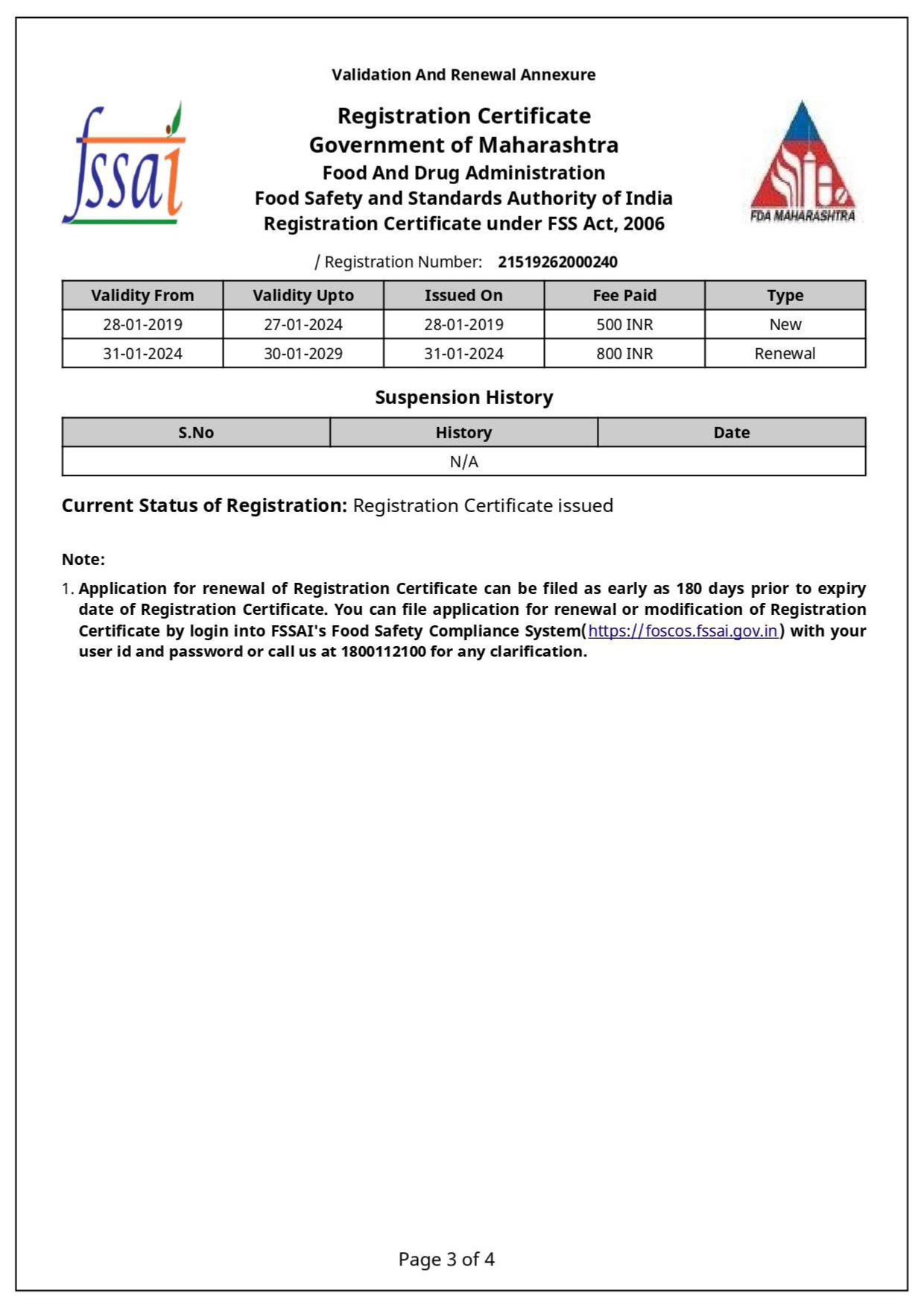 Validation And Renewal Annexure

fssai

Registration Certificate
Government of Maharashtra
Food And Drug Administration
Food Safety and Standards Authority of India
Registration Certificate under FSS Act, 2006

FDA MAHARASHTRA

/ Registration Number: 21519262000240

| Validity From | Validity Upto | Issued On | Fee Paid | Type |
|---|---|---|---|---|
| 28-01-2019 | 27-01-2024 | 28-01-2019 | 500 INR | New |
| 31-01-2024 | 30-01-2029 | 31-01-2024 | 800 INR | Renewal |

Suspension History

| S.No | History | Date |
|---|---|---|
| N/A | | |

Current Status of Registration: Registration Certificate issued

Note:

1. Application for renewal of Registration Certificate can be filed as early as 180 days prior to expiry date of Registration Certificate. You can file application for renewal or modification of Registration Certificate by login into FSSAI's Food Safety Compliance System(https://foscos.fssai.gov.in) with your user id and password or call us at 1800112100 for any clarification.

Page 3 of 4